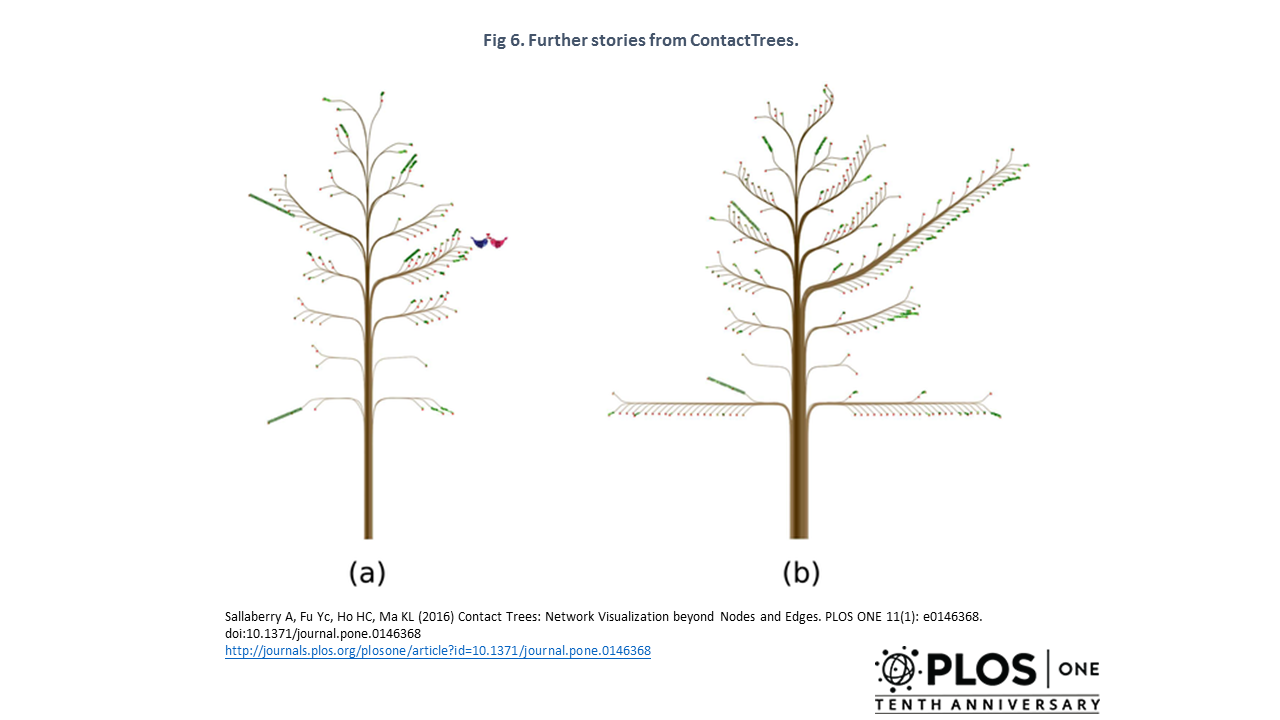 Fig 6. Further stories from ContactTrees.

(a)

(b)

Sallaberry A, Fu Yc, Ho HC, Ma KL (2016) Contact Trees: Network Visualization beyond Nodes and Edges. PLOS ONE 11(1): e0146368. doi:10.1371/journal.pone.0146368
http://journals.plos.org/plosone/article?id=10.1371/journal.pone.0146368

PLOS ONE
TENTH ANNIVERSARY